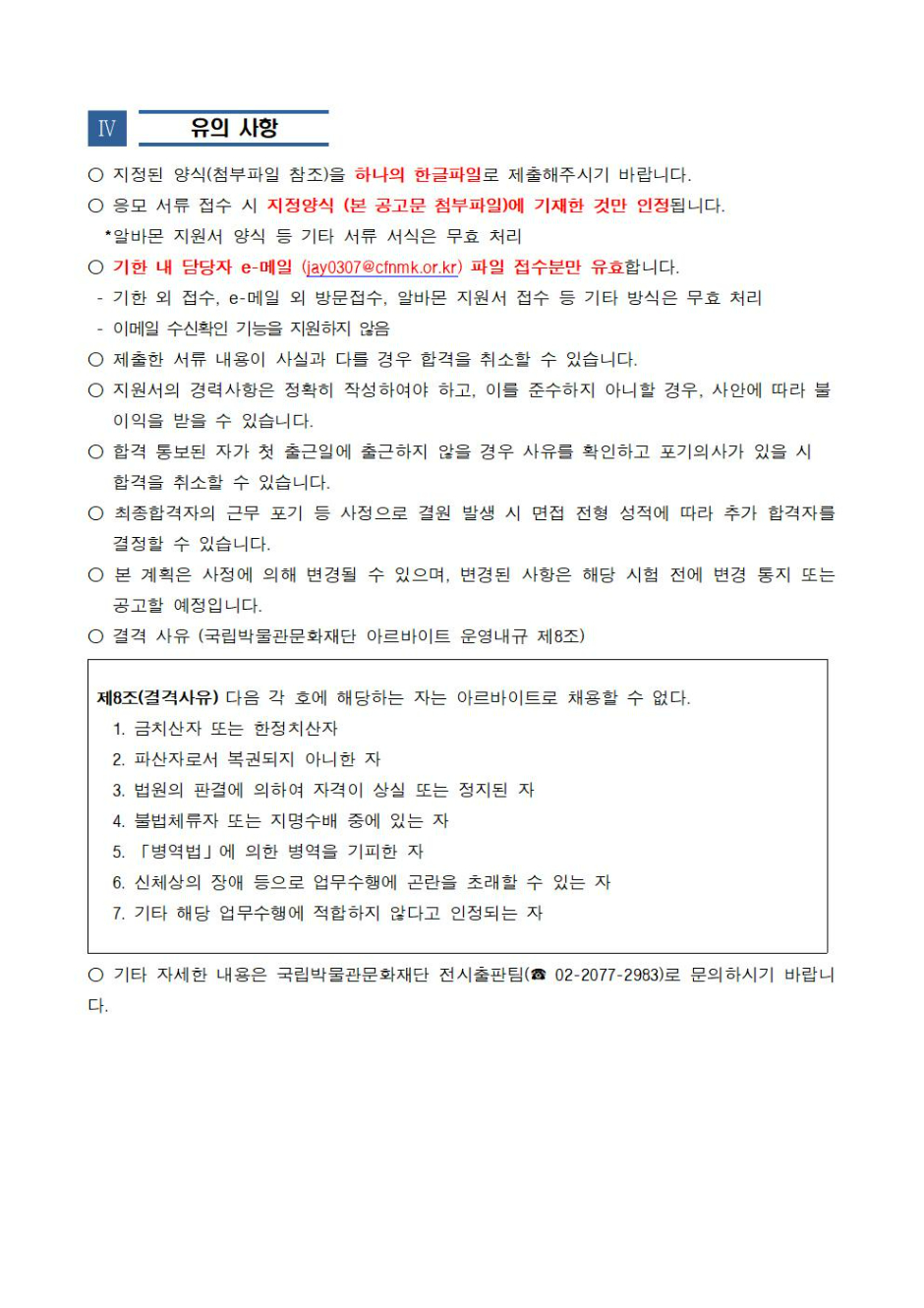 Ⅳ 유의 사항

○ 지정된 양식(첨부파일 참조)을 하나의 한글파일로 제출해주시기 바랍니다.

○ 응모 서류 접수 시 지정양식 (본 공고문 첨부파일)에 기재한 것만 인정됩니다.

*알바몬 지원서 양식 등 기타 서류 서식은 무효 처리

○ 기한 내 담당자 e-메일 (jay0307@cfnmk.or.kr) 파일 접수분만 유효합니다.

- 기한 외 접수, e-메일 외 방문접수, 알바몬 지원서 접수 등 기타 방식은 무효 처리

- 이메일 수신확인 기능을 지원하지 않음

○ 제출한 서류 내용이 사실과 다를 경우 합격을 취소할 수 있습니다.

○ 지원서의 경력사항은 정확히 작성하여야 하고, 이를 준수하지 아니할 경우, 사안에 따라 불이익을 받을 수 있습니다.

○ 합격 통보된 자가 첫 출근일에 출근하지 않을 경우 사유를 확인하고 포기의사가 있을 시 합격을 취소할 수 있습니다.

○ 최종합격자의 근무 포기 등 사정으로 결원 발생 시 면접 전형 성적에 따라 추가 합격자를 결정할 수 있습니다.

○ 본 계획은 사정에 의해 변경될 수 있으며, 변경된 사항은 해당 시험 전에 변경 통지 또는 공고할 예정입니다.

○ 결격 사유 (국립박물관문화재단 아르바이트 운영내규 제8조)

제8조(결격사유) 다음 각 호에 해당하는 자는 아르바이트로 채용할 수 없다.
1. 금치산자 또는 한정치산자
2. 파산자로서 복권되지 아니한 자
3. 법원의 판결에 의하여 자격이 상실 또는 정지된 자
4. 불법체류자 또는 지명수배 중에 있는 자
5. 「병역법」에 의한 병역을 기피한 자
6. 신체상의 장애 등으로 업무수행에 곤란을 초래할 수 있는 자
7. 기타 해당 업무수행에 적합하지 않다고 인정되는 자

○ 기타 자세한 내용은 국립박물관문화재단 전시출판팀(☎ 02-2077-2983)로 문의하시기 바랍니다.